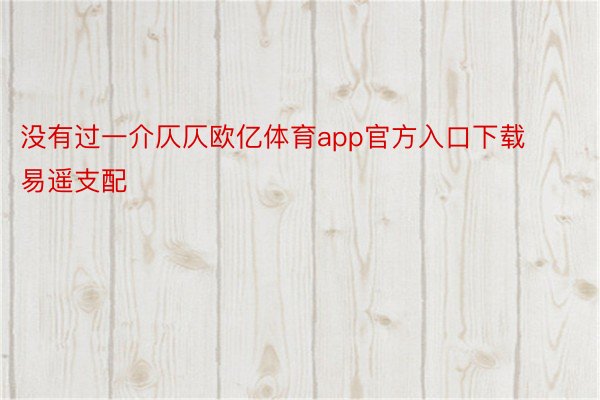 没有过一介仄仄欧亿体育app官方入口下载易遥支配